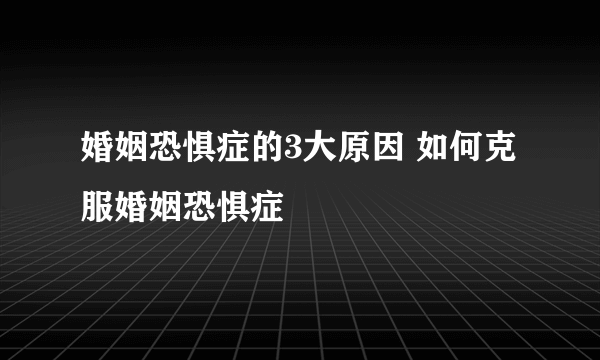 婚姻恐惧症的3大原因 如何克服婚姻恐惧症